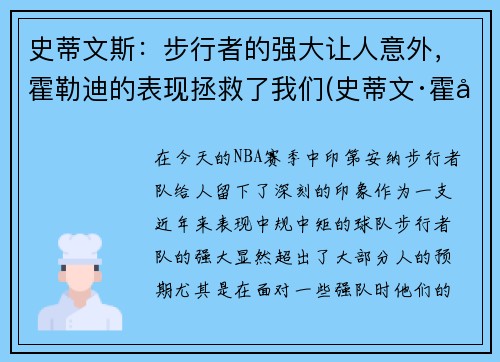 史蒂文斯：步行者的强大让人意外，霍勒迪的表现拯救了我们(史蒂文·霍å

在今天的NBA赛季中印第安纳步行者队给人留下了深刻的印象作为一支近年来表现中规中矩的球队步行者队的强大显然超出了大部分人的预期尤其是在面对一些强队时他们的